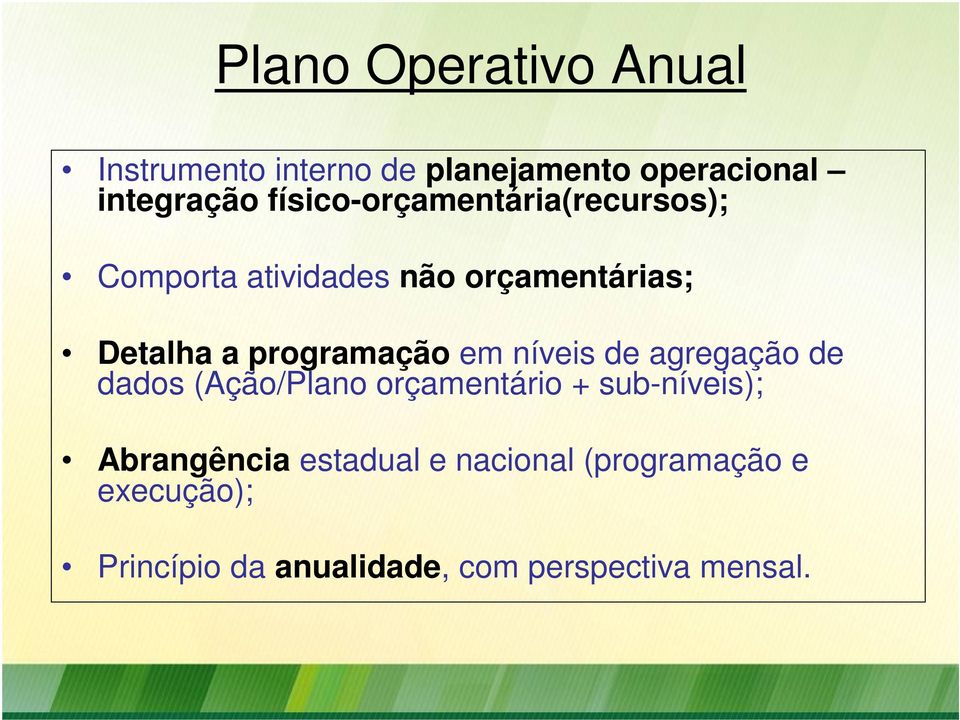 Plano Operativo Anual

• Instrumento interno de planejamento operacional – integração físico-orçamentária(recursos);

• Comporta atividades não orçamentárias;

• Detalha a programação em níveis de agregação de dados (Ação/Plano orçamentário + sub-níveis);

• Abrangência estadual e nacional (programação e execução);

• Princípio da anualidade, com perspectiva mensal.